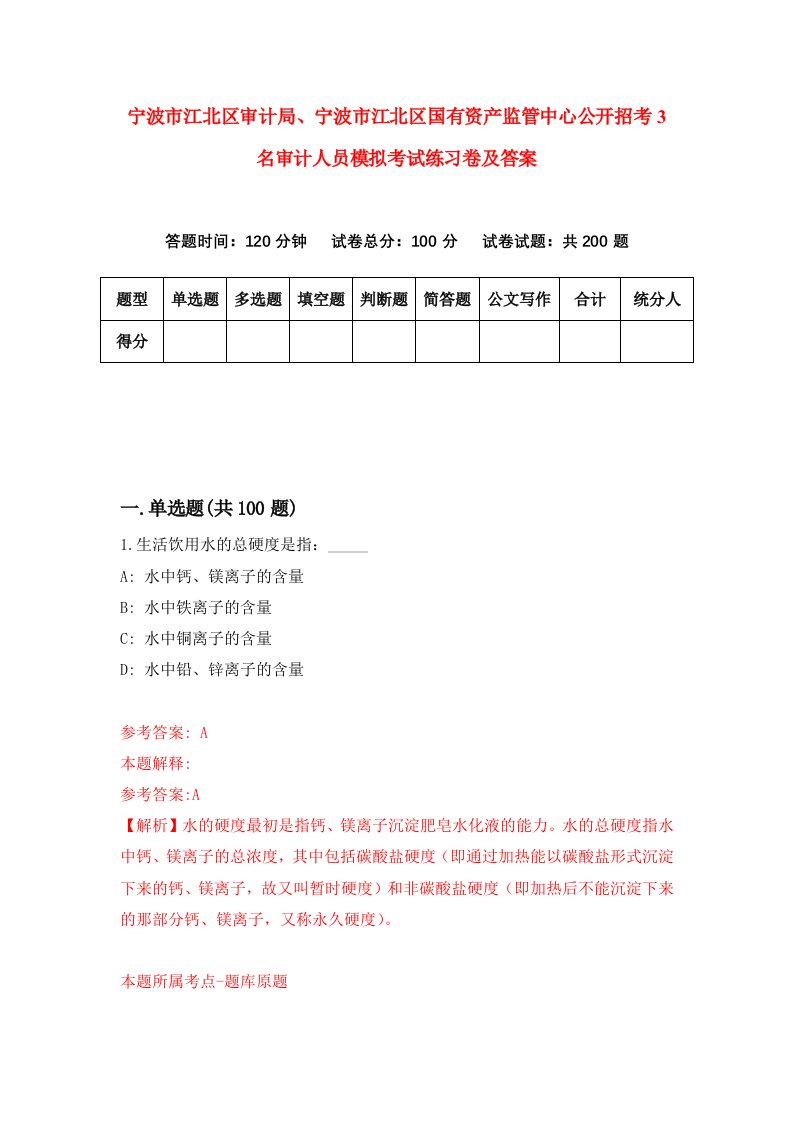 宁波市江北区审计局、宁波市江北区国有资产监管中心公开招考3名审计人员模拟考试练习卷及答案

答题时间：120分钟　　试卷总分：100分　　试卷试题：共200题

| 题型 | 单选题 | 多选题 | 填空题 | 判断题 | 简答题 | 公文写作 | 合计 | 统分人 |
|---|---|---|---|---|---|---|---|---|
| 得分 | | | | | | | | |

一.单选题(共100题)

1.生活饮用水的总硬度是指：_____

A: 水中钙、镁离子的含量

B: 水中铁离子的含量

C: 水中铜离子的含量

D: 水中铅、锌离子的含量

参考答案: A

本题解释:

参考答案:A

【解析】水的硬度最初是指钙、镁离子沉淀肥皂水化液的能力。水的总硬度指水中钙、镁离子的总浓度，其中包括碳酸盐硬度（即通过加热能以碳酸盐形式沉淀下来的钙、镁离子，故又叫暂时硬度）和非碳酸盐硬度（即加热后不能沉淀下来的那部分钙、镁离子，又称永久硬度）。

本题所属考点-题库原题